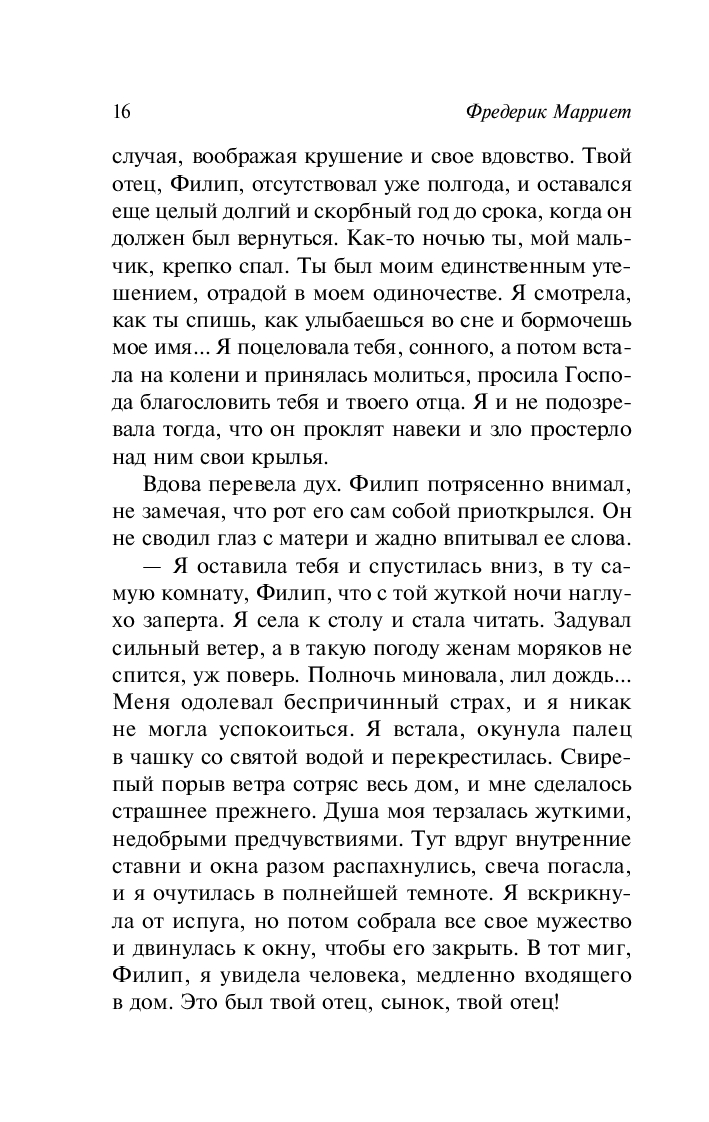 16 Фредерик Марриет

случая, воображая крушение и свое вдовство. Твой отец, Филип, отсутствовал уже полгода, и оставался еще целый долгий и скорбный год до срока, когда он должен был вернуться. Как-то ночью ты, мой мальчик, крепко спал. Ты был моим единственным утешением, отрадой в моем одиночестве. Я смотрела, как ты спишь, как улыбаешься во сне и бормочешь мое имя... Я поцеловала тебя, сонного, а потом встала на колени и принялась молиться, просила Господа благословить тебя и твоего отца. Я и не подозревала тогда, что он проклят навеки и зло простерло над ним свои крылья.

Вдова перевела дух. Филип потрясенно внимал, не замечая, что рот его сам собой приоткрылся. Он не сводил глаз с матери и жадно впитывал ее слова.

— Я оставила тебя и спустилась вниз, в ту самую комнату, Филип, что с той жуткой ночи наглухо заперта. Я села к столу и стала читать. Задувал сильный ветер, а в такую погоду женам моряков не спится, уж поверь. Полночь миновала, лил дождь... Меня одолевал беспричинный страх, и я никак не могла успокоиться. Я встала, окунула палец в чашку со святой водой и перекрестилась. Свирепый порыв ветра сотряс весь дом, и мне сделалось страшнее прежнего. Душа моя терзалась жуткими, недобрыми предчувствиями. Тут вдруг внутренние ставни и окна разом распахнулись, свеча погасла, и я очутилась в полнейшей темноте. Я вскрикнула от испуга, но потом собрала все свое мужество и двинулась к окну, чтобы его закрыть. В тот миг, Филип, я увидела человека, медленно входящего в дом. Это был твой отец, сынок, твой отец!